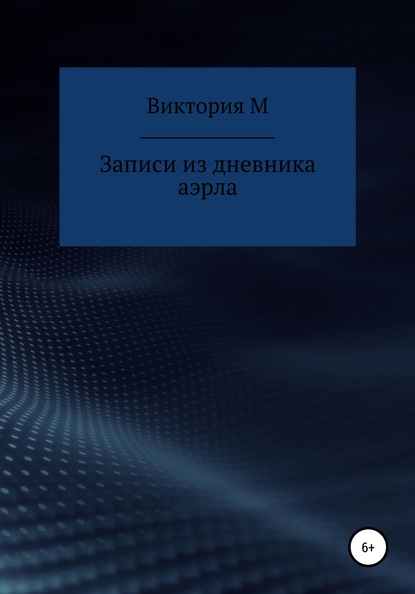 Виктория М

Записи из дневника аэрла

6+